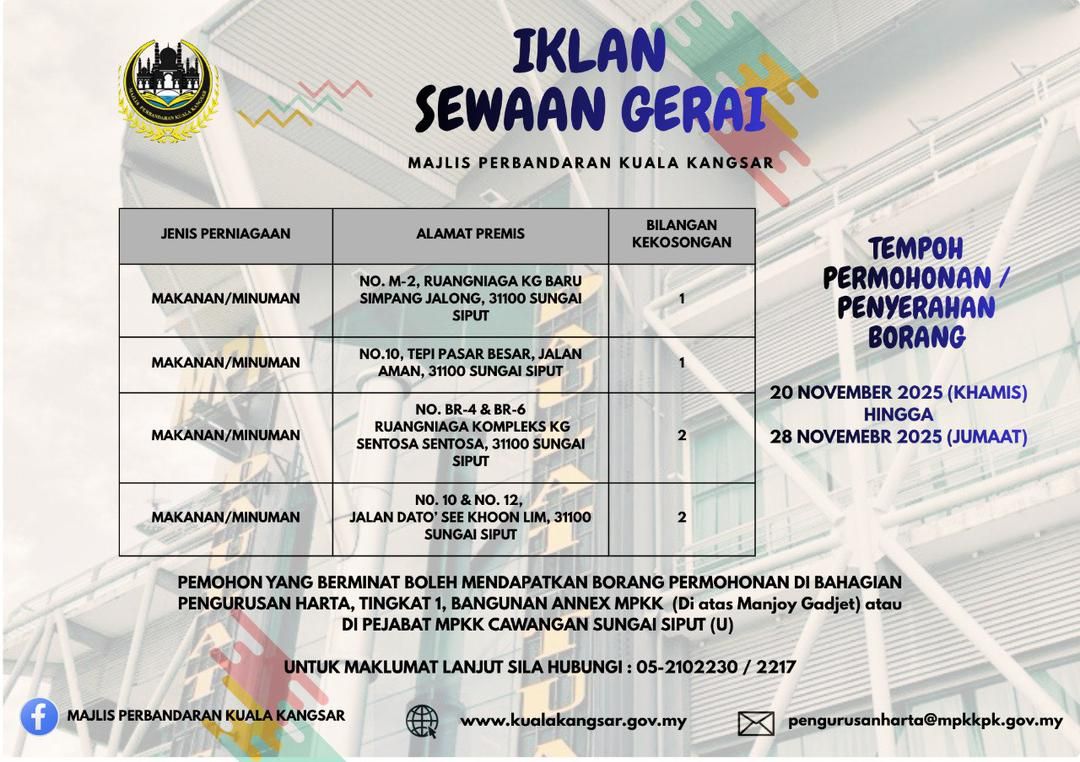 MAJLIS PERBANDARAN KUALA KANGSAR

IKLAN
SEWAAN GERAI

MAJLIS PERBANDARAN KUALA KANGSAR

| JENIS PERNIAGAAN | ALAMAT PREMIS | BILANGAN KEKOSONGAN |
|---|---|---|
| MAKANAN/MINUMAN | NO. M-2, RUANGNIAGA KG BARU SIMPANG JALONG, 31100 SUNGAI SIPUT | 1 |
| MAKANAN/MINUMAN | NO.10, TEPI PASAR BESAR, JALAN AMAN, 31100 SUNGAI SIPUT | 1 |
| MAKANAN/MINUMAN | NO. BR-4 & BR-6 RUANGNIAGA KOMPLEKS KG SENTOSA SENTOSA, 31100 SUNGAI SIPUT | 2 |
| MAKANAN/MINUMAN | N0. 10 & NO. 12, JALAN DATO' SEE KHOON LIM, 31100 SUNGAI SIPUT | 2 |

TEMPOH PERMOHONAN / PENYERAHAN BORANG

20 NOVEMBER 2025 (KHAMIS)
HINGGA
28 NOVEMEBR 2025 (JUMAAT)

PEMOHON YANG BERMINAT BOLEH MENDAPATKAN BORANG PERMOHONAN DI BAHAGIAN PENGURUSAN HARTA, TINGKAT 1, BANGUNAN ANNEX MPKK (Di atas Manjoy Gadjet) atau DI PEJABAT MPKK CAWANGAN SUNGAI SIPUT (U)

UNTUK MAKLUMAT LANJUT SILA HUBUNGI : 05-2102230 / 2217

MAJLIS PERBANDARAN KUALA KANGSAR

www.kualakangsar.gov.my

pengurusanharta@mpkkpk.gov.my